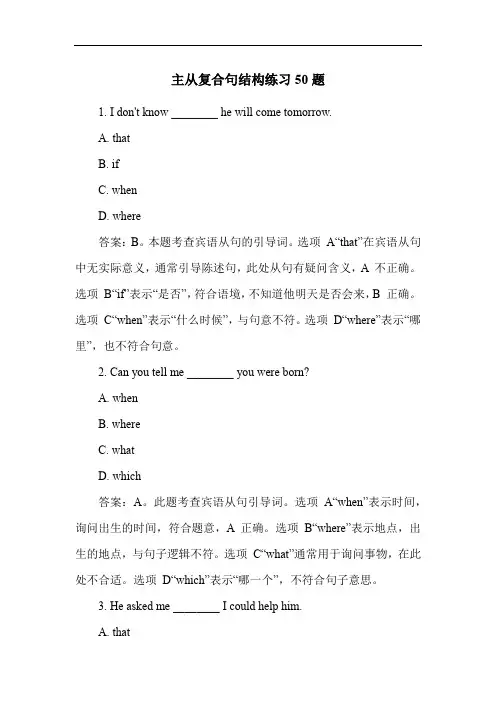 主从复合句结构练习 50 题

1. I don't know ________ he will come tomorrow.

A. that

B. if

C. when

D. where

答案：B。本题考查宾语从句的引导词。选项 A“that”在宾语从句中无实际意义，通常引导陈述句，此处从句有疑问含义，A 不正确。选项 B“if”表示“是否”，符合语境，不知道他明天是否会来，B 正确。选项 C“when”表示“什么时候”，与句意不符。选项 D“where”表示“哪里”，也不符合句意。

2. Can you tell me ________ you were born?

A. when

B. where

C. what

D. which

答案：A。此题考查宾语从句引导词。选项 A“when”表示时间，询问出生的时间，符合题意，A 正确。选项 B“where”表示地点，出生的地点，与句子逻辑不符。选项 C“what”通常用于询问事物，在此处不合适。选项 D“which”表示“哪一个”，不符合句子意思。

3. He asked me ________ I could help him.

A. that